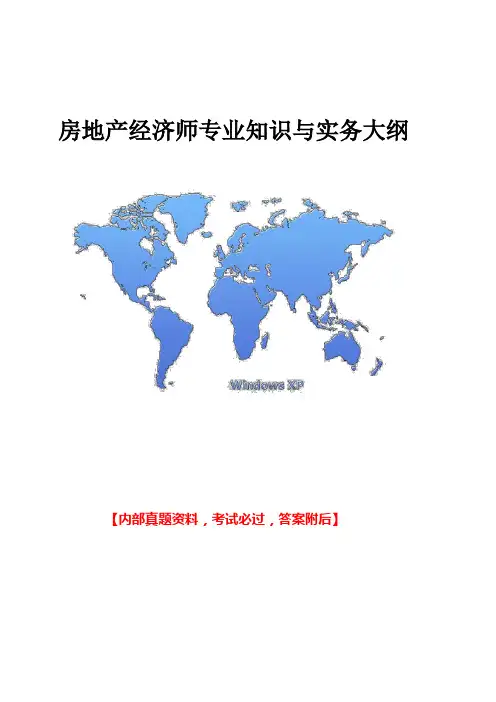 房地产经济师专业知识与实务大纲

Windows XP

【内部真题资料，考试必过，答案附后】